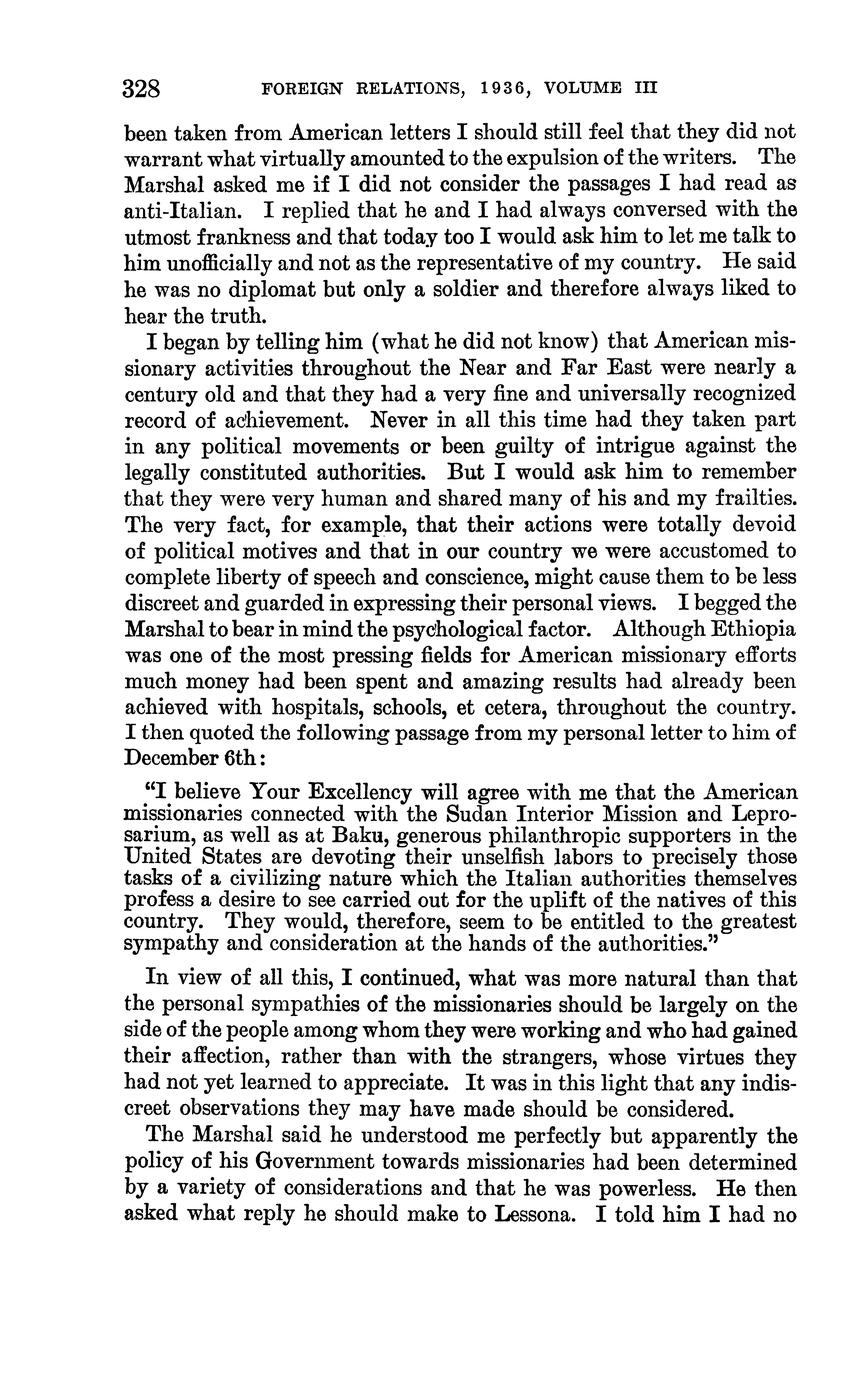 328 FOREIGN RELATIONS, 1936, VOLUME III

been taken from American letters I should still feel that they did not warrant what virtually amounted to the expulsion of the writers. The Marshal asked me if I did not consider the passages I had read as anti-Italian. I replied that he and I had always conversed with the utmost frankness and that today too I would ask him to let me talk to him unofficially and not as the representative of my country. He said he was no diplomat but only a soldier and therefore always liked to hear the truth.

I began by telling him (what he did not know) that American missionary activities throughout the Near and Far East were nearly a century old and that they had a very fine and universally recognized record of achievement. Never in all this time had they taken part in any political movements or been guilty of intrigue against the legally constituted authorities. But I would ask him to remember that they were very human and shared many of his and my frailties. The very fact, for example, that their actions were totally devoid of political motives and that in our country we were accustomed to complete liberty of speech and conscience, might cause them to be less discreet and guarded in expressing their personal views. I begged the Marshal to bear in mind the psychological factor. Although Ethiopia was one of the most pressing fields for American missionary efforts much money had been spent and amazing results had already been achieved with hospitals, schools, et cetera, throughout the country. I then quoted the following passage from my personal letter to him of December 6th:

"I believe Your Excellency will agree with me that the American missionaries connected with the Sudan Interior Mission and Leprosarium, as well as at Baku, generous philanthropic supporters in the United States are devoting their unselfish labors to precisely those tasks of a civilizing nature which the Italian authorities themselves profess a desire to see carried out for the uplift of the natives of this country. They would, therefore, seem to be entitled to the greatest sympathy and consideration at the hands of the authorities."

In view of all this, I continued, what was more natural than that the personal sympathies of the missionaries should be largely on the side of the people among whom they were working and who had gained their affection, rather than with the strangers, whose virtues they had not yet learned to appreciate. It was in this light that any indiscreet observations they may have made should be considered.

The Marshal said he understood me perfectly but apparently the policy of his Government towards missionaries had been determined by a variety of considerations and that he was powerless. He then asked what reply he should make to Lessona. I told him I had no